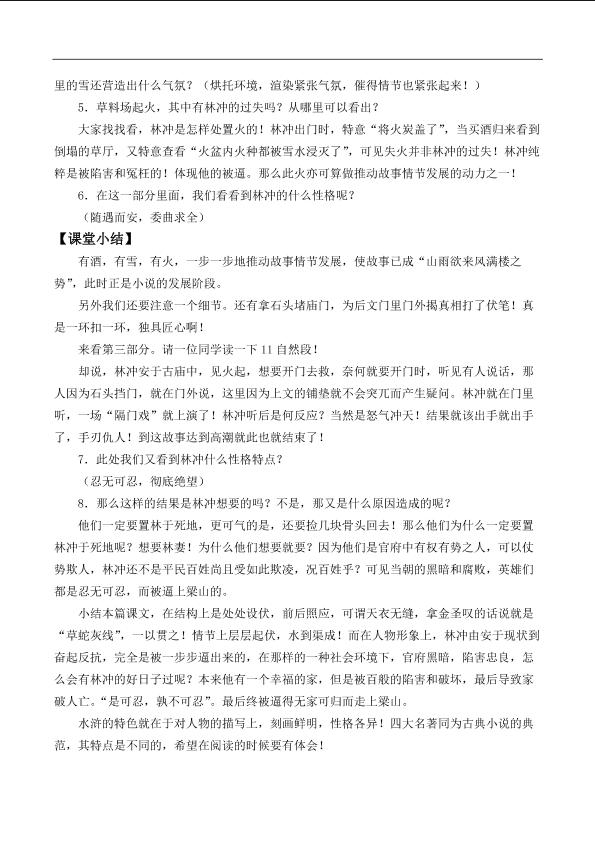 里的雪还营造出什么气氛？（烘托环境，渲染紧张气氛，催得情节也紧张起来！）

5．草料场起火，其中有林冲的过失吗？从哪里可以看出？

大家找找看，林冲是怎样处置火的！林冲出门时，特意“将火炭盖了”，当买酒归来看到倒塌的草厅，又特意查看“火盆内火种都被雪水浸灭了”，可见失火并非林冲的过失！林冲纯粹是被陷害和冤枉的！体现他的被逼。那么此火亦可算做推动故事情节发展的动力之一！

6．在这一部分里面，我们看看到林冲的什么性格呢？

（随遇而安，委曲求全）

【课堂小结】

有酒，有雪，有火，一步一步地推动故事情节发展，使故事已成“山雨欲来风满楼之势”，此时正是小说的发展阶段。

另外我们还要注意一个细节。还有拿石头堵庙门，为后文门里门外揭真相打了伏笔！真是一环扣一环，独具匠心啊！

来看第三部分。请一位同学读一下11自然段！

却说，林冲安于古庙中，见火起，想要开门去救，奈何就要开门时，听见有人说话，那人因为石头挡门，就在门外说，这里因为上文的铺垫就不会突兀而产生疑问。林冲就在门里听，一场“隔门戏”就上演了！林冲听后是何反应？当然是怒气冲天！结果就该出手就出手了，手刃仇人！到这故事达到高潮就此也就结束了！

7．此处我们又看到林冲什么性格特点？

（忍无可忍，彻底绝望）

8．那么这样的结果是林冲想要的吗？不是，那又是什么原因造成的呢？

他们一定要置林于死地，更可气的是，还要捡几块骨头回去！那么他们为什么一定要置林冲于死地呢？想要林妻！为什么他们想要就要？因为他们是官府中有权有势之人，可以仗势欺人，林冲还不是平民百姓尚且受如此欺凌，况百姓乎？可见当朝的黑暗和腐败，英雄们都是忍无可忍，而被逼上梁山的。

小结本篇课文，在结构上是处处设伏，前后照应，可谓天衣无缝，拿金圣叹的话说就是“草蛇灰线”，一以贯之！情节上层层起伏，水到渠成！而在人物形象上，林冲由安于现状到奋起反抗，完全是被一步步逼出来的，在那样的一种社会环境下，官府黑暗，陷害忠良，怎么会有林冲的好日子过呢？本来他有一个幸福的家，但是被百般的陷害和破坏，最后导致家破人亡。“是可忍，孰不可忍”。最后终被逼得无家可归而走上梁山。

水浒的特色就在于对人物的描写上，刻画鲜明，性格各异！四大名著同为古典小说的典范，其特点是不同的，希望在阅读的时候要有体会！